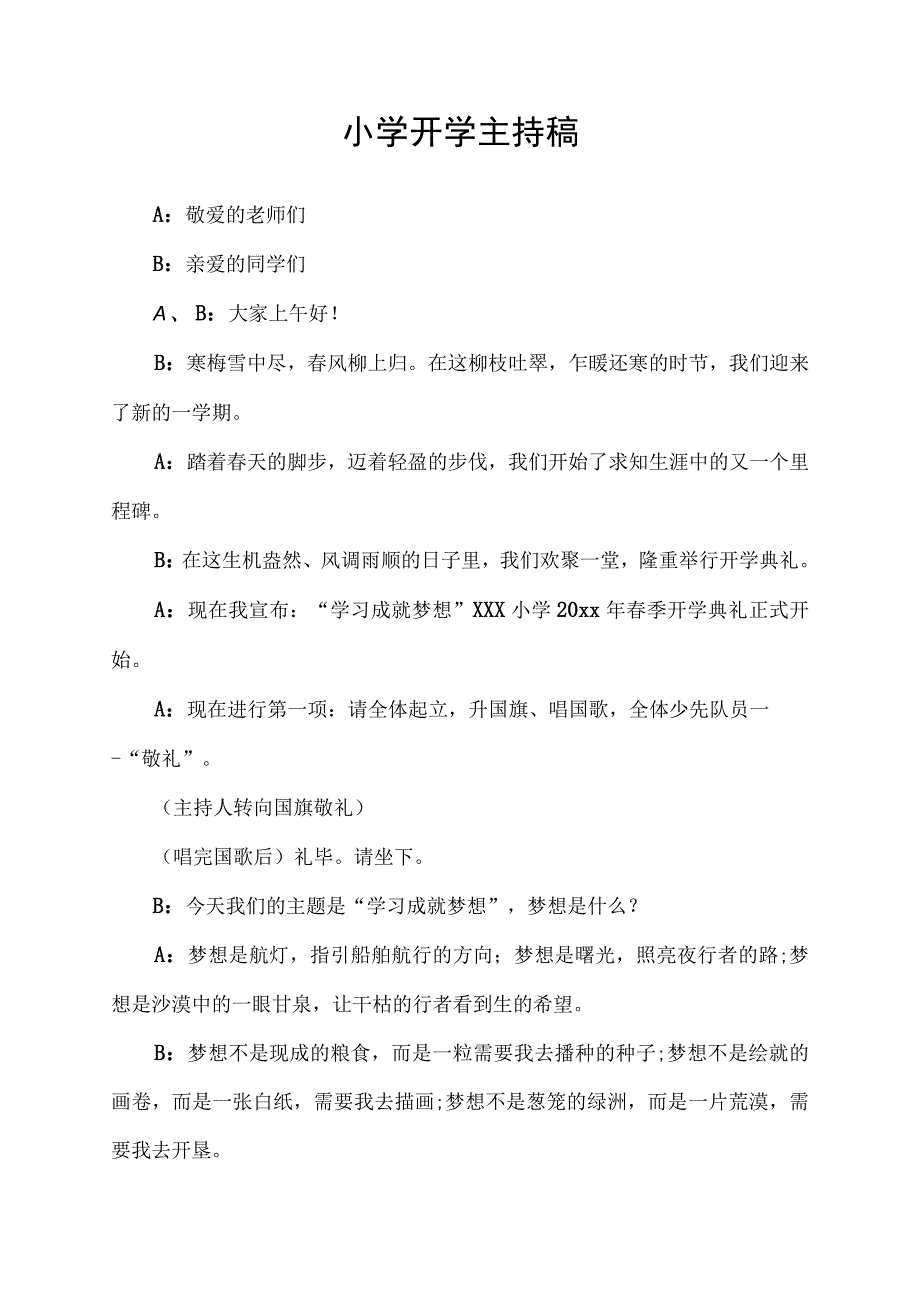 小学开学主持稿

A：敬爱的老师们

B：亲爱的同学们

A、B：大家上午好！

B：寒梅雪中尽，春风柳上归。在这柳枝吐翠，乍暖还寒的时节，我们迎来了新的一学期。

A：踏着春天的脚步，迈着轻盈的步伐，我们开始了求知生涯中的又一个里程碑。

B：在这生机盎然、风调雨顺的日子里，我们欢聚一堂，隆重举行开学典礼。

A：现在我宣布：“学习成就梦想”XXX小学20xx年春季开学典礼正式开始。

A：现在进行第一项：请全体起立，升国旗、唱国歌，全体少先队员一-“敬礼”。

（主持人转向国旗敬礼）

（唱完国歌后）礼毕。请坐下。

B：今天我们的主题是“学习成就梦想”，梦想是什么？

A：梦想是航灯，指引船舶航行的方向；梦想是曙光，照亮夜行者的路;梦想是沙漠中的一眼甘泉，让干枯的行者看到生的希望。

B：梦想不是现成的粮食，而是一粒需要我去播种的种子;梦想不是绘就的画卷，而是一张白纸，需要我去描画;梦想不是葱笼的绿洲，而是一片荒漠，需要我去开垦。